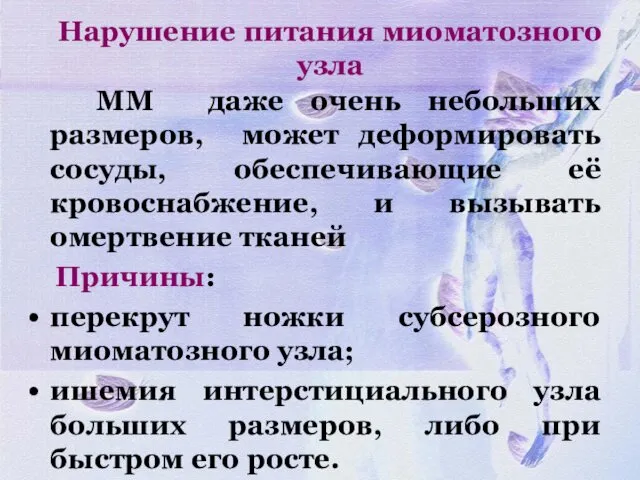 Нарушение питания миоматозного узла

ММ даже очень небольших размеров, может деформировать сосуды, обеспечивающие её кровоснабжение, и вызывать омертвение тканей

Причины:

• перекрут ножки субсерозного миоматозного узла;

• ишемия интерстициального узла больших размеров, либо при быстром его росте.